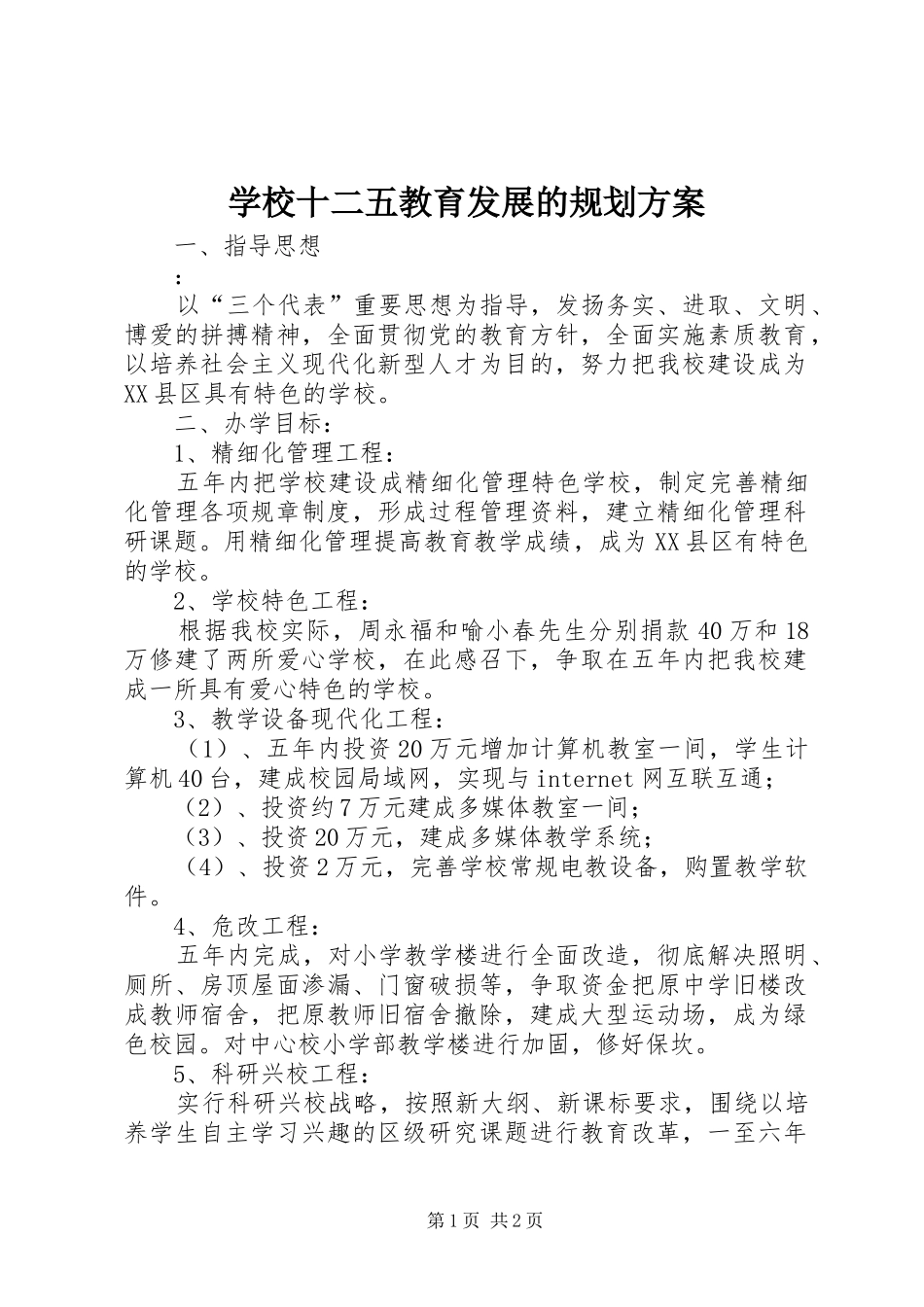 学校十二五教育发展的规划方案

一、指导思想

:

以“三个代表”重要思想为指导，发扬务实、进取、文明、博爱的拼搏精神，全面贯彻党的教育方针，全面实施素质教育，以培养社会主义现代化新型人才为目的，努力把我校建设成为XX县区具有特色的学校。

二、办学目标：

1、精细化管理工程：

五年内把学校建设成精细化管理特色学校，制定完善精细化管理各项规章制度，形成过程管理资料，建立精细化管理科研课题。用精细化管理提高教育教学成绩，成为XX县区有特色的学校。

2、学校特色工程：

根据我校实际，周永福和喻小春先生分别捐款40万和18万修建了两所爱心学校，在此感召下，争取在五年内把我校建成一所具有爱心特色的学校。

3、教学设备现代化工程：

（1）、五年内投资20万元增加计算机教室一间，学生计算机40台，建成校园局域网，实现与internet网互联互通；

（2）、投资约7万元建成多媒体教室一间；

（3）、投资20万元，建成多媒体教学系统；

（4）、投资2万元，完善学校常规电教设备，购置教学软件。

4、危改工程：

五年内完成，对小学教学楼进行全面改造，彻底解决照明、厕所、房顶屋面渗漏、门窗破损等，争取资金把原中学旧楼改成教师宿舍，把原教师旧宿舍撤除，建成大型运动场，成为绿色校园。对中心校小学部教学楼进行加固，修好保坎。

5、科研兴校工程：

实行科研兴校战略，按照新大纲、新课标要求，围绕以培养学生自主学习兴趣的区级研究课题进行教育改革，一至六年

第1页 共2页